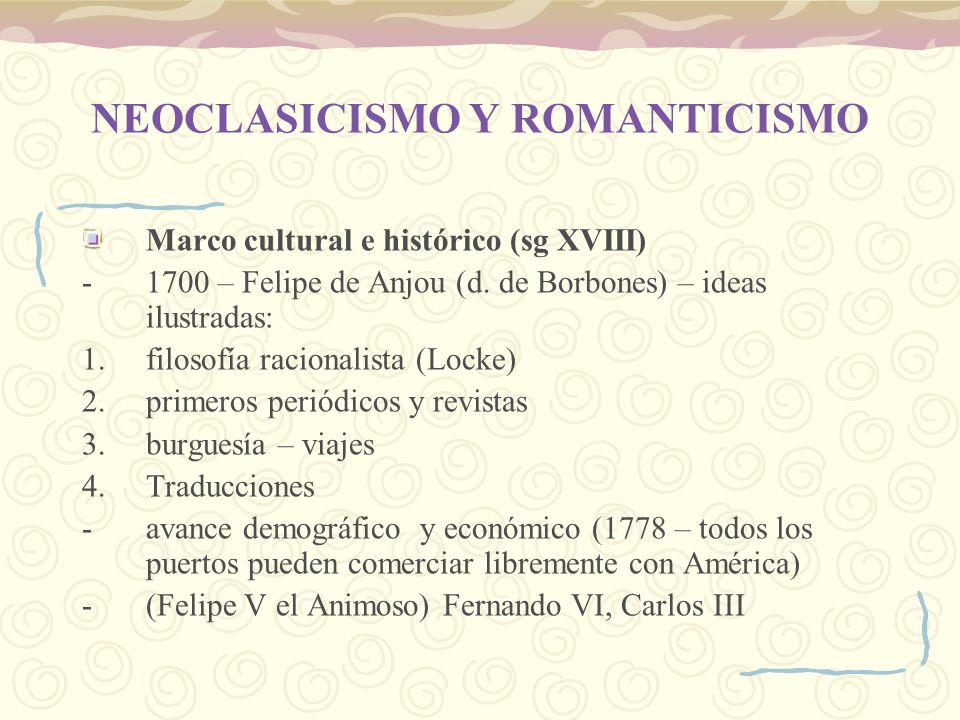 NEOCLASICISMO Y ROMANTICISMO

Marco cultural e histórico (sg XVIII)

- 1700 – Felipe de Anjou (d. de Borbones) – ideas ilustradas:
1. filosofía racionalista (Locke)
2. primeros periódicos y revistas
3. burguesía – viajes
4. Traducciones
- avance demográfico y económico (1778 – todos los puertos pueden comerciar libremente con América)
- (Felipe V el Animoso) Fernando VI, Carlos III